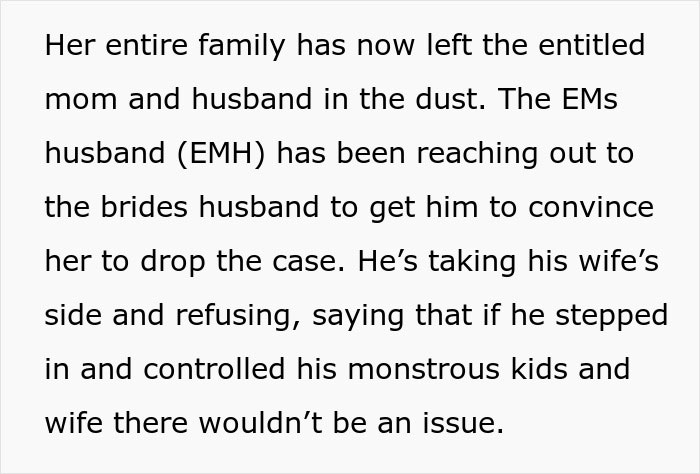 Her entire family has now left the entitled mom and husband in the dust. The EMs husband (EMH) has been reaching out to the brides husband to get him to convince her to drop the case. He’s taking his wife’s side and refusing, saying that if he stepped in and controlled his monstrous kids and wife there wouldn’t be an issue.